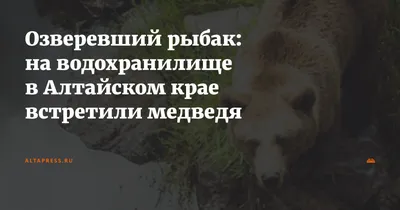 Озверевший рыбак: на водохранилище в Алтайском крае встретили медведя

ALTAPRESS.RU